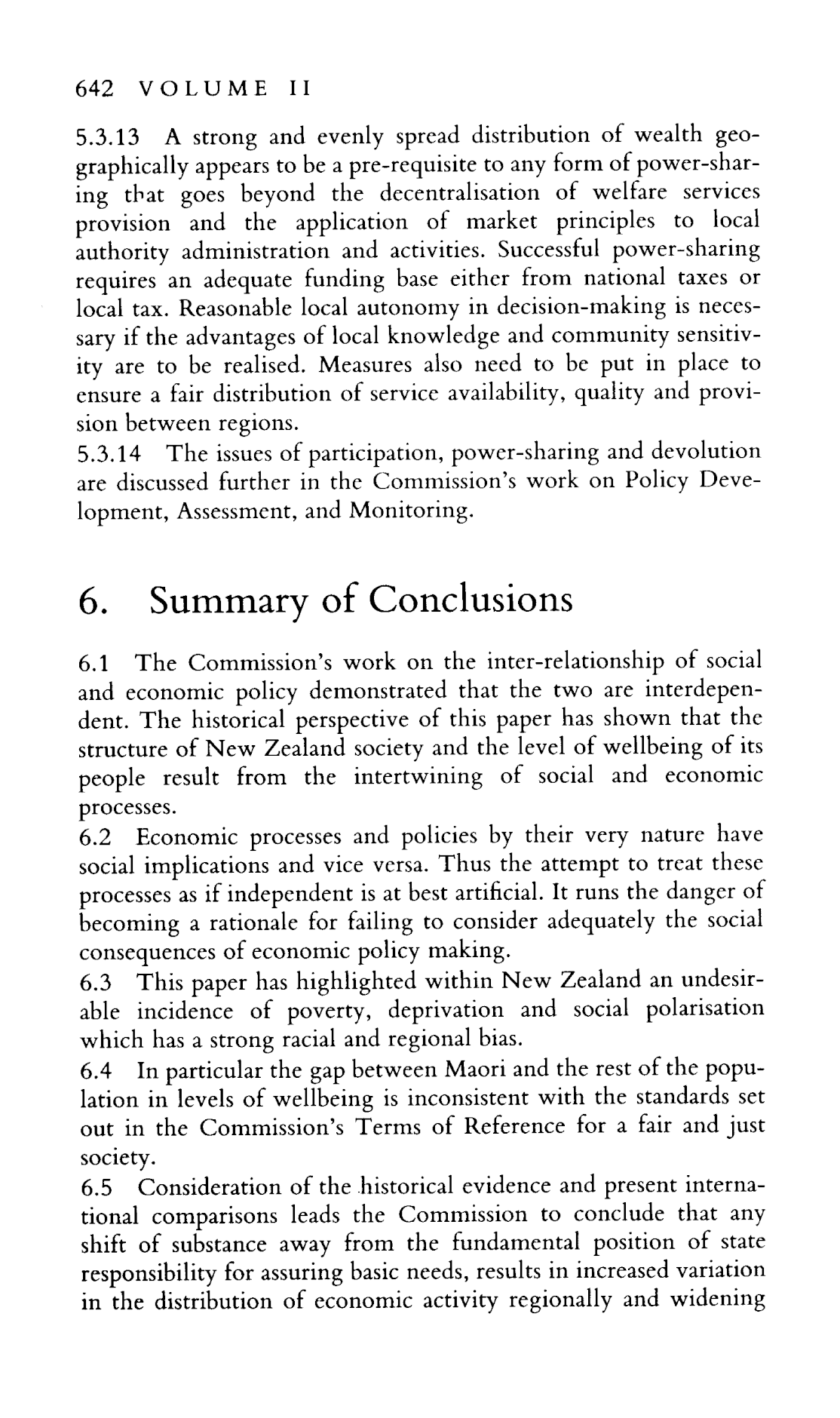 642 VOLUME II

5.3.13 A strong and evenly spread distribution of wealth geographically appears to be a pre-requisite to any form of power-sharing that goes beyond the decentralisation of welfare services provision and the application of market principles to local authority administration and activities. Successful power-sharing requires an adequate funding base either from national taxes or local tax. Reasonable local autonomy in decision-making is necessary if the advantages of local knowledge and community sensitivity are to be realised. Measures also need to be put in place to ensure a fair distribution of service availability, quality and provision between regions.

5.3.14 The issues of participation, power-sharing and devolution are discussed further in the Commission's work on Policy Development, Assessment, and Monitoring.

6. Summary of Conclusions

6.1 The Commission's work on the inter-relationship of social and economic policy demonstrated that the two are interdependent. The historical perspective of this paper has shown that the structure of New Zealand society and the level of wellbeing of its people result from the intertwining of social and economic processes.

6.2 Economic processes and policies by their very nature have social implications and vice versa. Thus the attempt to treat these processes as if independent is at best artificial. It runs the danger of becoming a rationale for failing to consider adequately the social consequences of economic policy making.

6.3 This paper has highlighted within New Zealand an undesirable incidence of poverty, deprivation and social polarisation which has a strong racial and regional bias.

6.4 In particular the gap between Maori and the rest of the population in levels of wellbeing is inconsistent with the standards set out in the Commission's Terms of Reference for a fair and just society.

6.5 Consideration of the historical evidence and present international comparisons leads the Commission to conclude that any shift of substance away from the fundamental position of state responsibility for assuring basic needs, results in increased variation in the distribution of economic activity regionally and widening